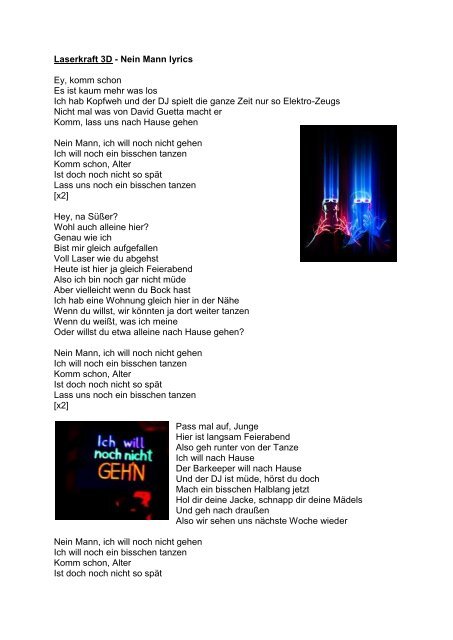 Laserkraft 3D - Nein Mann lyrics

Ey, komm schon
Es ist kaum mehr was los
Ich hab Kopfweh und der DJ spielt die ganze Zeit nur so Elektro-Zeugs
Nicht mal was von David Guetta macht er
Komm, lass uns nach Hause gehen

Nein Mann, ich will noch nicht gehen
Ich will noch ein bisschen tanzen
Komm schon, Alter
Ist doch noch nicht so spät
Lass uns noch ein bisschen tanzen
[x2]

Hey, na Süßer?
Wohl auch alleine hier?
Genau wie ich
Bist mir gleich aufgefallen
Voll Laser wie du abgehst
Heute ist hier ja gleich Feierabend
Also ich bin noch gar nicht müde
Aber vielleicht wenn du Bock hast
Ich hab eine Wohnung gleich hier in der Nähe
Wenn du willst, wir könnten ja dort weiter tanzen
Wenn du weißt, was ich meine
Oder willst du etwa alleine nach Hause gehen?

Nein Mann, ich will noch nicht gehen
Ich will noch ein bisschen tanzen
Komm schon, Alter
Ist doch noch nicht so spät
Lass uns noch ein bisschen tanzen
[x2]

Ich will noch nicht GEH'N

Pass mal auf, Junge
Hier ist langsam Feierabend
Also geh runter von der Tanze
Ich will nach Hause
Der Barkeeper will nach Hause
Und der DJ ist müde, hörst du doch
Mach ein bisschen Halblang jetzt
Hol dir deine Jacke, schnapp dir deine Mädels
Und geh nach draußen
Also wir sehen uns nächste Woche wieder

Nein Mann, ich will noch nicht gehen
Ich will noch ein bisschen tanzen
Komm schon, Alter
Ist doch noch nicht so spät